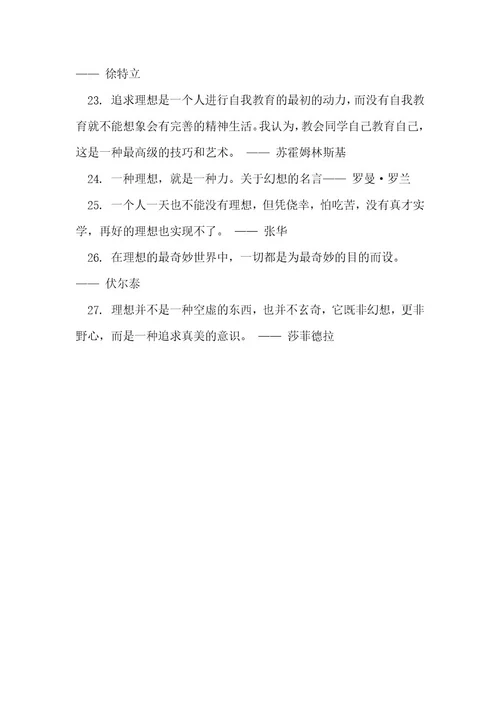 —— 徐特立

23. 追求理想是一个人进行自我教育的最初的动力，而没有自我教育就不能想象会有完善的精神生活。我认为，教会同学自己教育自己，这是一种最高级的技巧和艺术。 —— 苏霍姆林斯基

24. 一种理想，就是一种力。关于幻想的名言—— 罗曼·罗兰

25. 一个人一天也不能没有理想，但凭侥幸，怕吃苦，没有真才实学，再好的理想也实现不了。 —— 张华

26. 在理想的最奇妙世界中，一切都是为最奇妙的目的而设。
—— 伏尔泰

27. 理想并不是一种空虚的东西，也并不玄奇，它既非幻想，更非野心，而是一种追求真美的意识。 —— 莎菲德拉